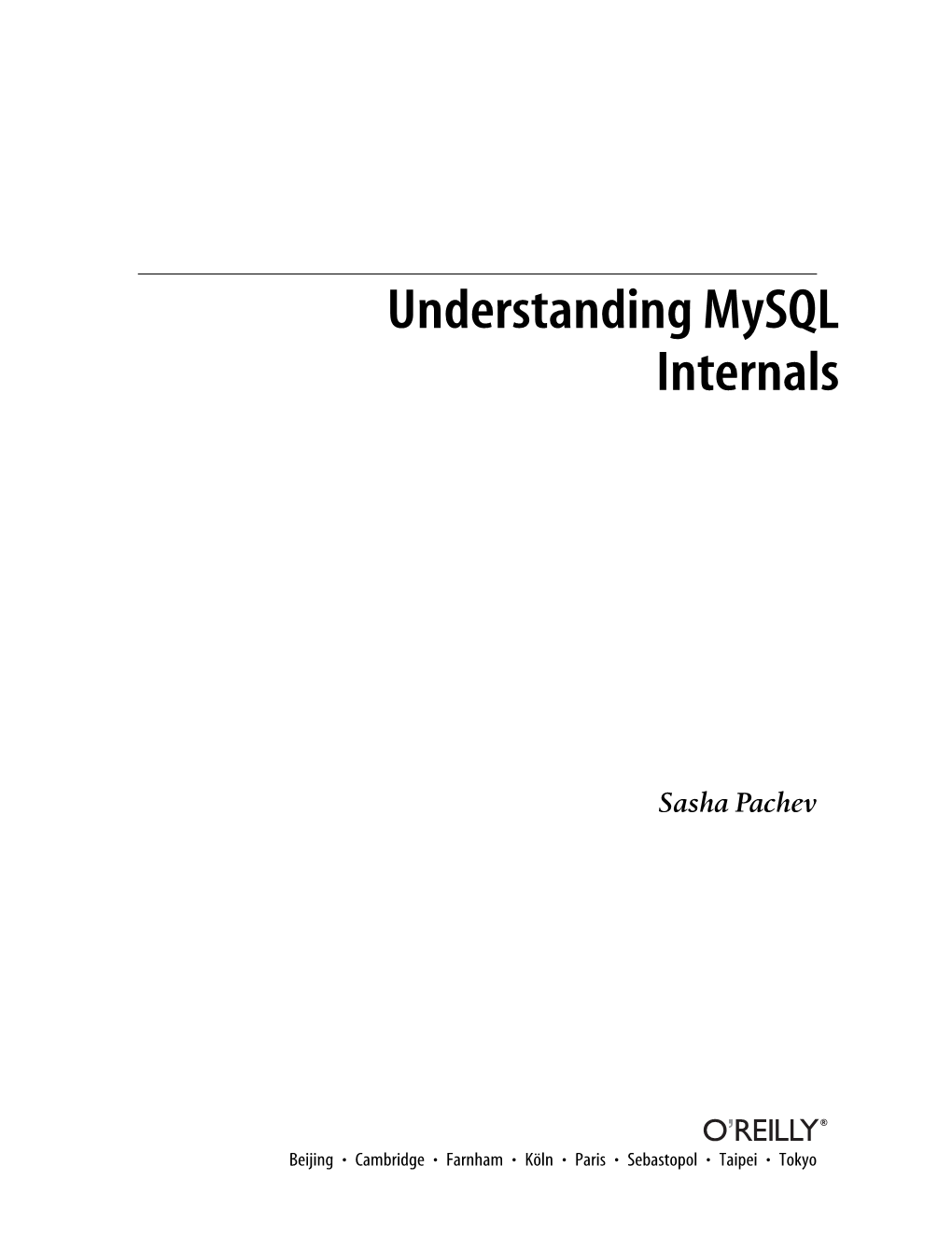 Understanding MySQL Internals

Sasha Pachev

O'REILLY®

Beijing • Cambridge • Farnham • Köln • Paris • Sebastopol • Taipei • Tokyo